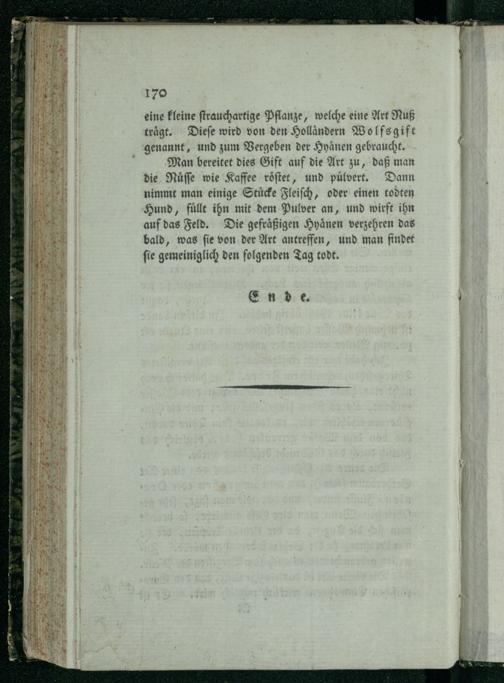 170

eine kleine strauchartige Pflanze, welche eine Art Nuß trägt. Diese wird von den Holländern Wolfsgift genannt, und zum Vergeben der Hyänen gebraucht.

Man bereitet dies Gift auf die Art zu, daß man die Nüsse wie Kaffee röstet, und pülvert. Dann nimmt man einige Stücke Fleisch, oder einen todten Hund, füllt ihn mit dem Pulver an, und wirft ihn auf das Feld. Die gefräßigen Hyänen verzehren das bald, was sie von der Art antreffen, und man findet sie gemeiniglich den folgenden Tag todt.

Ende.